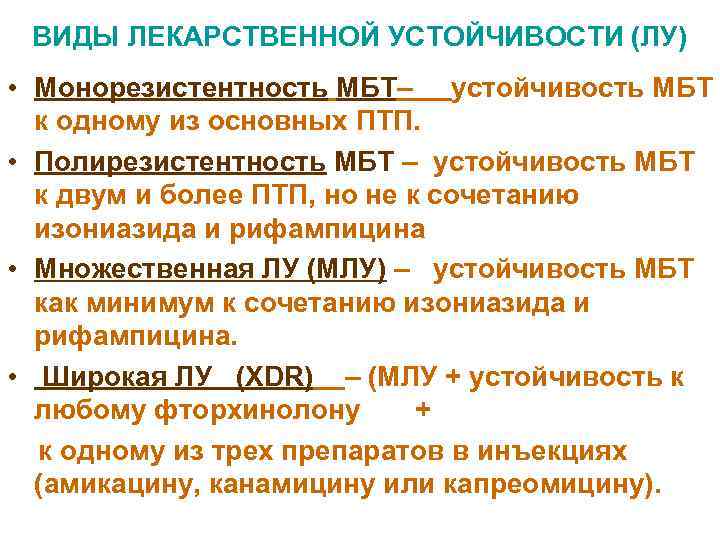 ВИДЫ ЛЕКАРСТВЕННОЙ УСТОЙЧИВОСТИ (ЛУ)

• Монорезистентность МБТ– устойчивость МБТ к одному из основных ПТП.

• Полирезистентность МБТ – устойчивость МБТ к двум и более ПТП, но не к сочетанию изониазида и рифампицина

• Множественная ЛУ (МЛУ) – устойчивость МБТ как минимум к сочетанию изониазида и рифампицина.

• Широкая ЛУ (XDR) – (МЛУ + устойчивость к любому фторхинолону +

к одному из трех препаратов в инъекциях (амикацину, канамицину или капреомицину).